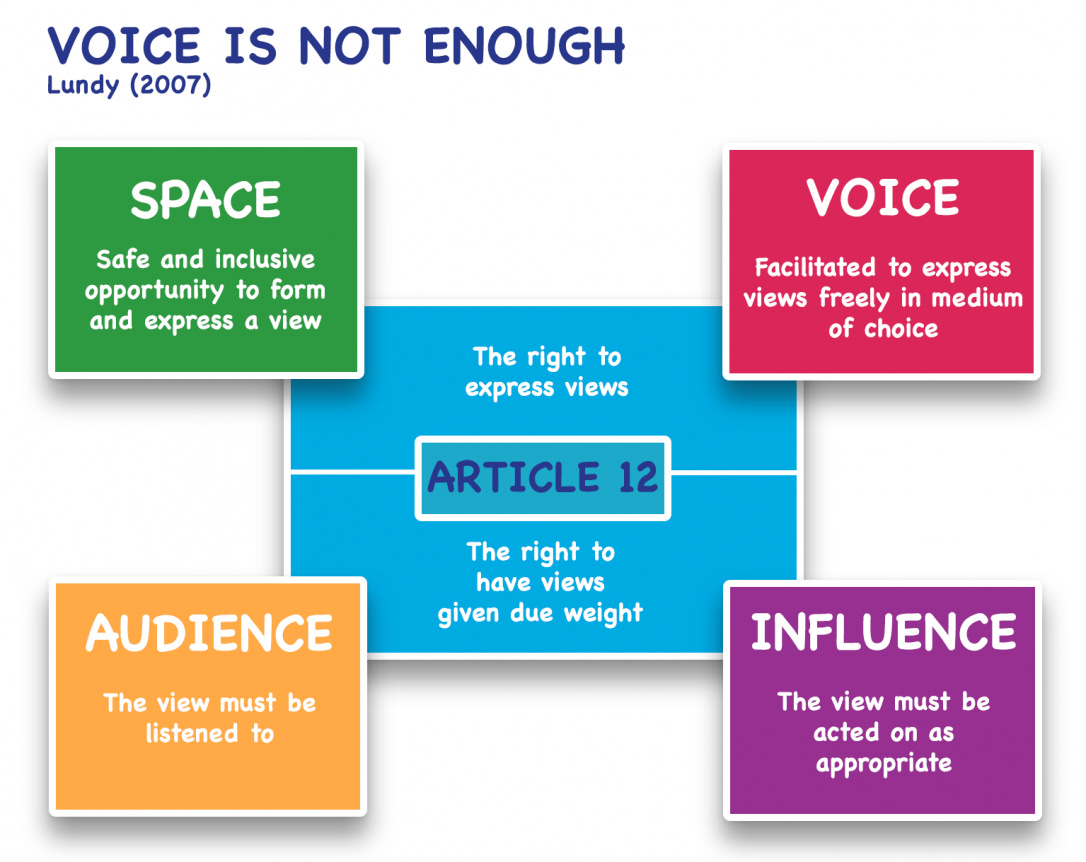 VOICE IS NOT ENOUGH
Lundy (2007)

SPACE
Safe and inclusive opportunity to form and express a view

VOICE
Facilitated to express views freely in medium of choice

The right to express views

ARTICLE 12

The right to have views given due weight

AUDIENCE
The view must be listened to

INFLUENCE
The view must be acted on as appropriate